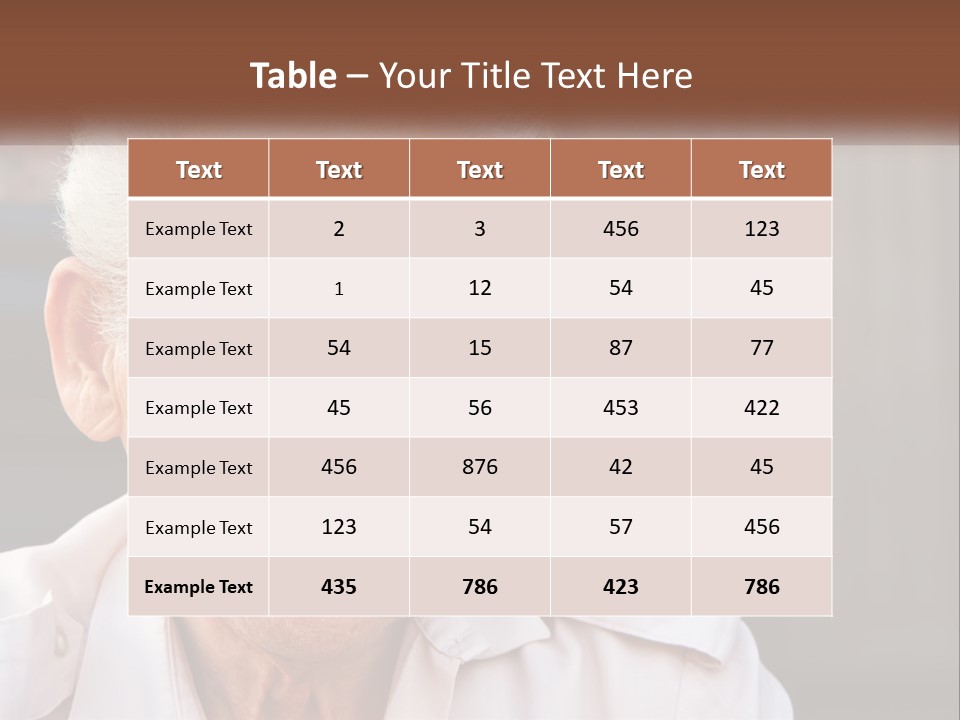 Table – Your Title Text Here

| Text | Text | Text | Text | Text |
|---|---|---|---|---|
| Example Text | 2 | 3 | 456 | 123 |
| Example Text | 1 | 12 | 54 | 45 |
| Example Text | 54 | 15 | 87 | 77 |
| Example Text | 45 | 56 | 453 | 422 |
| Example Text | 456 | 876 | 42 | 45 |
| Example Text | 123 | 54 | 57 | 456 |
| Example Text | 435 | 786 | 423 | 786 |